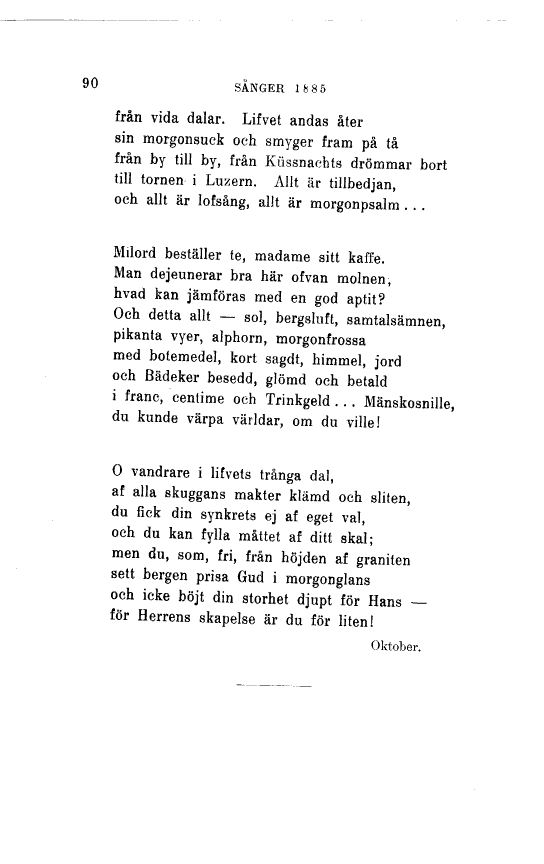 90 SÅNGER 1885

från vida dalar. Lifvet andas åter
sin morgonsuck och smyger fram på tå
från by till by, från Küssnachts drömmar bort
till tornen i Luzern. Allt är tillbedjan,
och allt är lofsång, allt är morgonpsalm . . .

Milord beställer te, madame sitt kaffe.
Man dejeunerar bra här ofvan molnen,
hvad kan jämföras med en god aptit?
Och detta allt — sol, bergsluft, samtalsämnen,
pikanta vyer, alphorn, morgonfrossa
med botemedel, kort sagdt, himmel, jord
och Bädeker besedd, glömd och betald
i franc, centime och Trinkgeld . . . Mänskosnille,
du kunde värpa världar, om du ville!

O vandrare i lifvets trånga dal,
af alla skuggans makter klämd och sliten,
du fick din synkrets ej af eget val,
och du kan fylla måttet af ditt skal;
men du, som, fri, från höjden af graniten
sett bergen prisa Gud i morgonglans
och icke böjt din storhet djupt för Hans —
för Herrens skapelse är du för liten!

Oktober.